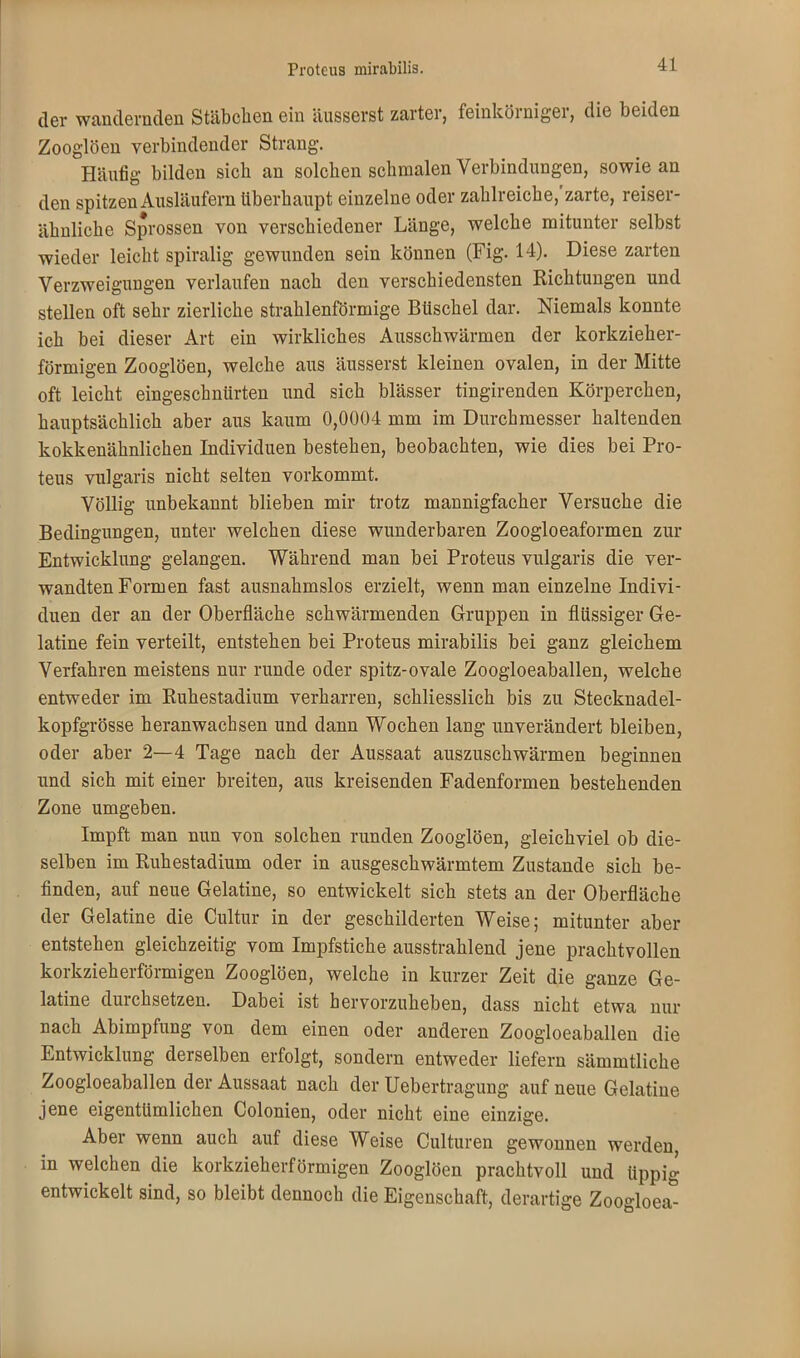 Proteus mirabilis.

41

der wandernden Stäbchen ein äusserst zarter, feinkörniger, die beiden Zooglöen verbindender Strang.

Häufig bilden sich an solchen schmalen Verbindungen, sowie an den spitzen Ausläufern überhaupt einzelne oder zahlreiche, zarte, reiserähnliche Sprossen von verschiedener Länge, welche mitunter selbst wieder leicht spiralig gewunden sein können (Fig. 14). Diese zarten Verzweigungen verlaufen nach den verschiedensten Richtungen und stellen oft sehr zierliche strahlenförmige Büschel dar. Niemals konnte ich bei dieser Art ein wirkliches Ausschwärmen der korkzieherförmigen Zooglöen, welche aus äusserst kleinen ovalen, in der Mitte oft leicht eingeschnürten und sich blässer tingirenden Körperchen, hauptsächlich aber aus kaum 0,0004 mm im Durchmesser haltenden kokkenähnlichen Individuen bestehen, beobachten, wie dies bei Proteus vulgaris nicht selten vorkommt.

Völlig unbekannt blieben mir trotz mannigfacher Versuche die Bedingungen, unter welchen diese wunderbaren Zoogloeaformen zur Entwicklung gelangen. Während man bei Proteus vulgaris die verwandten Formen fast ausnahmslos erzielt, wenn man einzelne Individuen der an der Oberfläche schwärmenden Gruppen in flüssiger Gelatine fein verteilt, entstehen bei Proteus mirabilis bei ganz gleichem Verfahren meistens nur runde oder spitz-ovale Zoogloeaballen, welche entweder im Ruhestadium verharren, schliesslich bis zu Stecknadelkopfgrösse heranwachsen und dann Wochen lang unverändert bleiben, oder aber 2—4 Tage nach der Aussaat auszuschwärmen beginnen und sich mit einer breiten, aus kreisenden Fadenformen bestehenden Zone umgeben.

Impft man nun von solchen runden Zooglöen, gleichviel ob dieselben im Ruhestadium oder in ausgeschwärmtem Zustande sich befinden, auf neue Gelatine, so entwickelt sich stets an der Oberfläche der Gelatine die Cultur in der geschilderten Weise; mitunter aber entstehen gleichzeitig vom Impfstiche ausstrahlend jene prachtvollen korkzieherförmigen Zooglöen, welche in kurzer Zeit die ganze Gelatine durchsetzen. Dabei ist hervorzuheben, dass nicht etwa nur nach Abimpfung von dem einen oder anderen Zoogloeaballen die Entwicklung derselben erfolgt, sondern entweder liefern sämmtliche Zoogloeaballen der Aussaat nach der Uebertragung auf neue Gelatine jene eigentümlichen Colonien, oder nicht eine einzige.

Aber wenn auch auf diese Weise Culturen gewonnen werden, in welchen die korkzieherförmigen Zooglöen prachtvoll und üppig entwickelt sind, so bleibt dennoch die Eigenschaft, derartige Zoogloea-